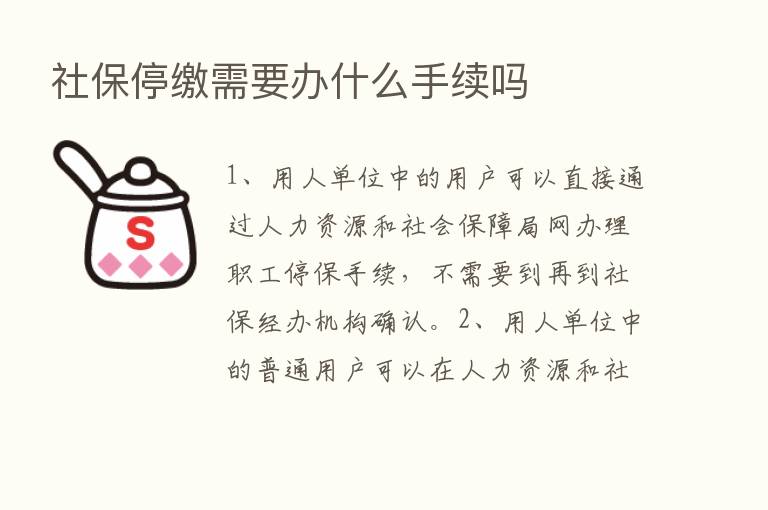 社保停缴需要办什么手续吗

S

1、用人单位中的用户可以直接通过人力资源和社会保障局网办理职工停保手续，不需要到再到社保经办机构确认。2、用人单位中的普通用户可以在人力资源和社